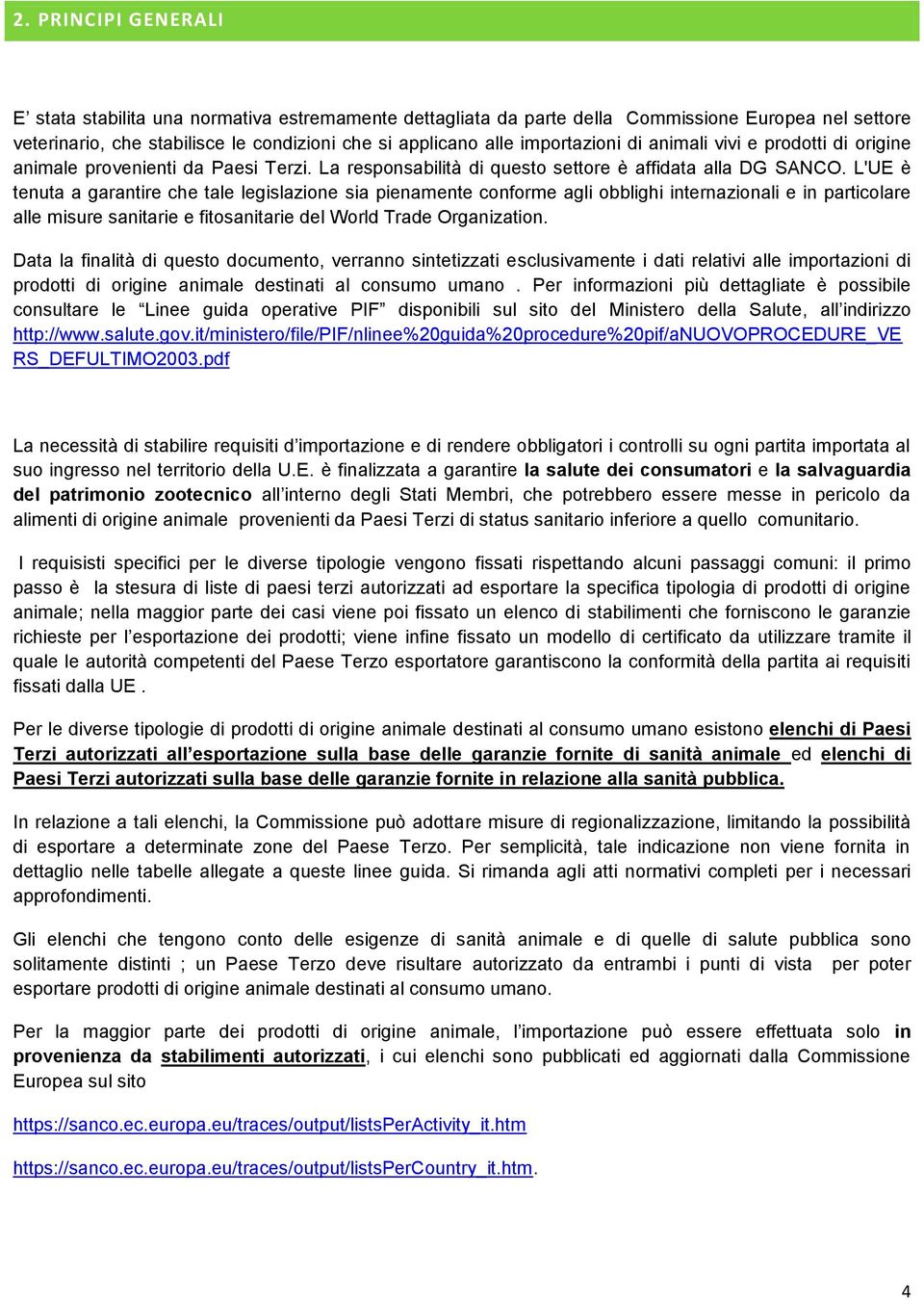 2. PRINCIPI GENERALI

E’ stata stabilita una normativa estremamente dettagliata da parte della Commissione Europea nel settore veterinario, che stabilisce le condizioni che si applicano alle importazioni di animali vivi e prodotti di origine animale provenienti da Paesi Terzi. La responsabilità di questo settore è affidata alla DG SANCO. L'UE è tenuta a garantire che tale legislazione sia pienamente conforme agli obblighi internazionali e in particolare alle misure sanitarie e fitosanitarie del World Trade Organization.

Data la finalità di questo documento, verranno sintetizzati esclusivamente i dati relativi alle importazioni di prodotti di origine animale destinati al consumo umano . Per informazioni più dettagliate è possibile consultare le “Linee guida operative PIF” disponibili sul sito del Ministero della Salute, all’indirizzo http://www.salute.gov.it/ministero/file/PIF/nlinee%20guida%20procedure%20pif/aNUOVOPROCEDURE_VERS_DEFULTIMO2003.pdf

La necessità di stabilire requisiti d’importazione e di rendere obbligatori i controlli su ogni partita importata al suo ingresso nel territorio della U.E. è finalizzata a garantire la salute dei consumatori e la salvaguardia del patrimonio zootecnico all’interno degli Stati Membri, che potrebbero essere messe in pericolo da alimenti di origine animale provenienti da Paesi Terzi di status sanitario inferiore a quello comunitario.

I requisisti specifici per le diverse tipologie vengono fissati rispettando alcuni passaggi comuni: il primo passo è la stesura di liste di paesi terzi autorizzati ad esportare la specifica tipologia di prodotti di origine animale; nella maggior parte dei casi viene poi fissato un elenco di stabilimenti che forniscono le garanzie richieste per l’esportazione dei prodotti; viene infine fissato un modello di certificato da utilizzare tramite il quale le autorità competenti del Paese Terzo esportatore garantiscono la conformità della partita ai requisiti fissati dalla UE .

Per le diverse tipologie di prodotti di origine animale destinati al consumo umano esistono elenchi di Paesi Terzi autorizzati all’esportazione sulla base delle garanzie fornite di sanità animale ed elenchi di Paesi Terzi autorizzati sulla base delle garanzie fornite in relazione alla sanità pubblica.

In relazione a tali elenchi, la Commissione può adottare misure di regionalizzazione, limitando la possibilità di esportare a determinate zone del Paese Terzo. Per semplicità, tale indicazione non viene fornita in dettaglio nelle tabelle allegate a queste linee guida. Si rimanda agli atti normativi completi per i necessari approfondimenti.

Gli elenchi che tengono conto delle esigenze di sanità animale e di quelle di salute pubblica sono solitamente distinti ; un Paese Terzo deve risultare autorizzato da entrambi i punti di vista per poter esportare prodotti di origine animale destinati al consumo umano.

Per la maggior parte dei prodotti di origine animale, l’importazione può essere effettuata solo in provenienza da stabilimenti autorizzati, i cui elenchi sono pubblicati ed aggiornati dalla Commissione Europea sul sito

https://sanco.ec.europa.eu/traces/output/listsPerActivity_it.htm

https://sanco.ec.europa.eu/traces/output/listsPerCountry_it.htm.

4